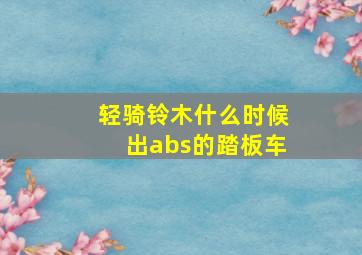 轻骑铃木什么时候出abs的踏板车